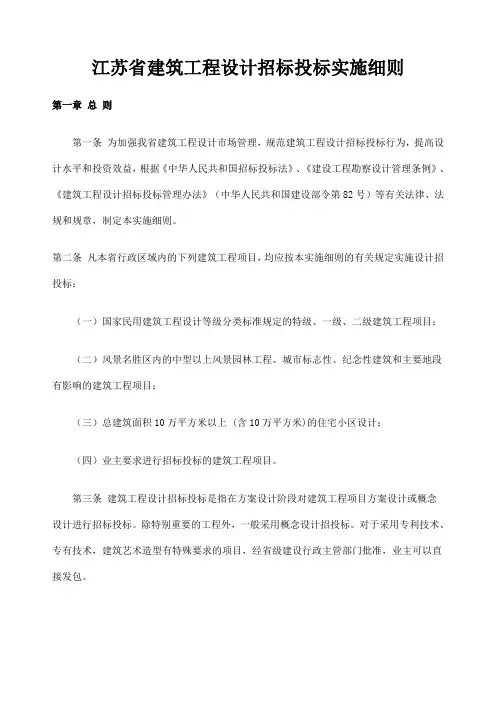 江苏省建筑工程设计招标投标实施细则

第一章 总 则

第一条 为加强我省建筑工程设计市场管理，规范建筑工程设计招标投标行为，提高设计水平和投资效益，根据《中华人民共和国招标投标法》、《建设工程勘察设计管理条例》、《建筑工程设计招标投标管理办法》（中华人民共和国建设部令第82号）等有关法律、法规和规章，制定本实施细则。

第二条 凡本省行政区域内的下列建筑工程项目，均应按本实施细则的有关规定实施设计招投标：

（一）国家民用建筑工程设计等级分类标准规定的特级、一级、二级建筑工程项目；

（二）风景名胜区内的中型以上风景园林工程、城市标志性、纪念性建筑和主要地段有影响的建筑工程项目；

（三）总建筑面积10万平方米以上（含10万平方米）的住宅小区设计；

（四）业主要求进行招标投标的建筑工程项目。

第三条 建筑工程设计招标投标是指在方案设计阶段对建筑工程项目方案设计或概念设计进行招标投标。除特别重要的工程外，一般采用概念设计招投标。对于采用专利技术、专有技术，建筑艺术造型有特殊要求的项目，经省级建设行政主管部门批准，业主可以直接发包。